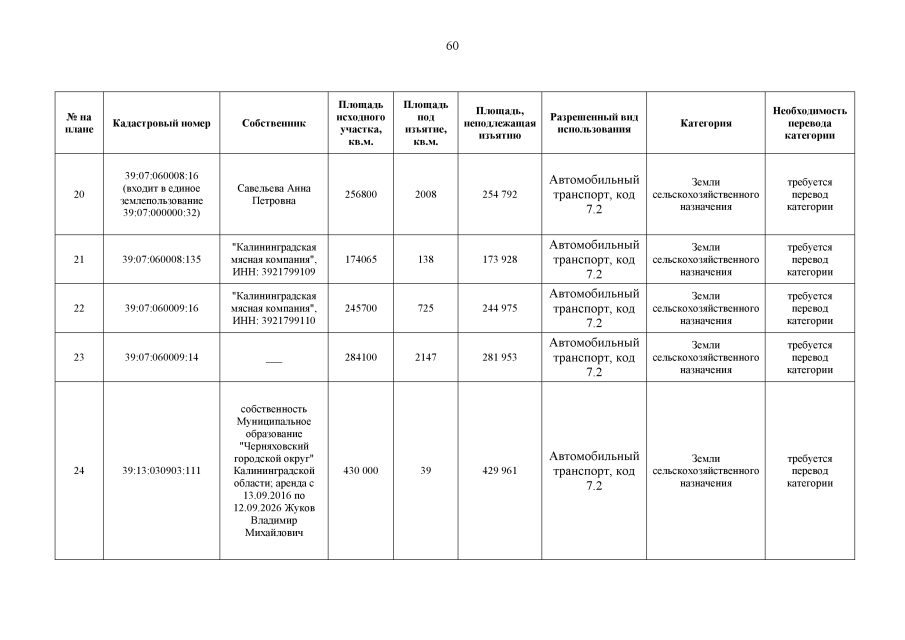 60

| № на плане | Кадастровый номер | Собственник | Площадь исходного участка, кв.м. | Площадь под изъятие, кв.м. | Площадь, неподлежащая изъятию | Разрешенный вид использования | Категория | Необходимость перевода категории |
|---|---|---|---|---|---|---|---|---|
| 20 | 39:07:060008:16 (входит в единое землепользование 39:07:000000:32) | Савельева Анна Петровна | 256800 | 2008 | 254 792 | Автомобильный транспорт, код 7.2 | Земли сельскохозяйственного назначения | требуется перевод категории |
| 21 | 39:07:060008:135 | "Калининградская мясная компания", ИНН: 3921799109 | 174065 | 138 | 173 928 | Автомобильный транспорт, код 7.2 | Земли сельскохозяйственного назначения | требуется перевод категории |
| 22 | 39:07:060009:16 | "Калининградская мясная компания", ИНН: 3921799110 | 245700 | 725 | 244 975 | Автомобильный транспорт, код 7.2 | Земли сельскохозяйственного назначения | требуется перевод категории |
| 23 | 39:07:060009:14 | ___ | 284100 | 2147 | 281 953 | Автомобильный транспорт, код 7.2 | Земли сельскохозяйственного назначения | требуется перевод категории |
| 24 | 39:13:030903:111 | собственность Муниципальное образование "Черняховский городской округ" Калининградской области; аренда с 13.09.2016 по 12.09.2026 Жуков Владимир Михайлович | 430 000 | 39 | 429 961 | Автомобильный транспорт, код 7.2 | Земли сельскохозяйственного назначения | требуется перевод категории |